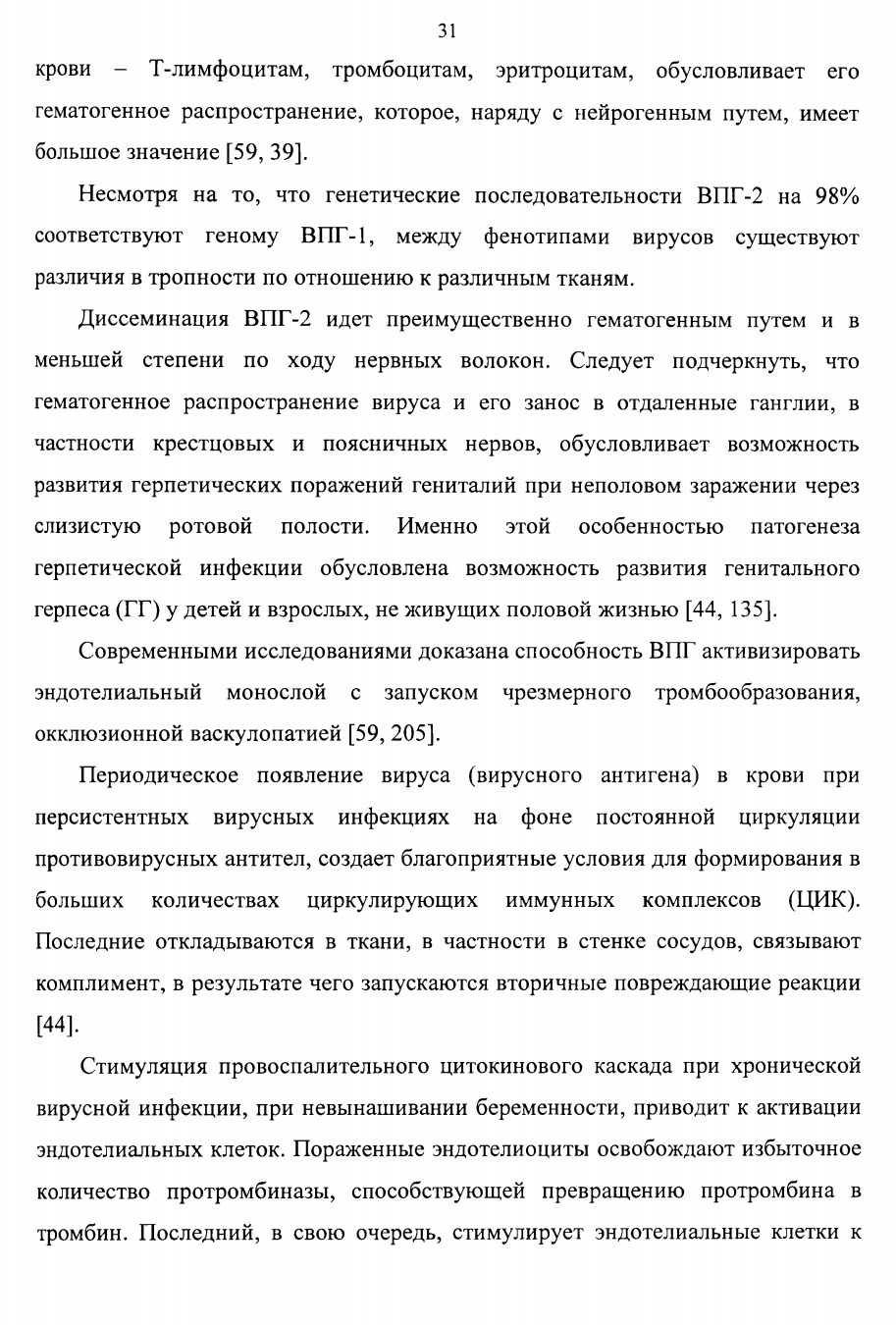 31

крови – Т-лимфоцитам, тромбоцитам, эритроцитам, обусловливает его гематогенное распространение, которое, наряду с нейрогенным путем, имеет большое значение [59, 39].

Несмотря на то, что генетические последовательности ВПГ-2 на 98% соответствуют геному ВПГ-1, между фенотипами вирусов существуют различия в тропности по отношению к различным тканям.

Диссеминация ВПГ-2 идет преимущественно гематогенным путем и в меньшей степени по ходу нервных волокон. Следует подчеркнуть, что гематогенное распространение вируса и его занос в отдаленные ганглии, в частности крестцовых и поясничных нервов, обусловливает возможность развития герпетических поражений гениталий при неполовом заражении через слизистую ротовой полости. Именно этой особенностью патогенеза герпетической инфекции обусловлена возможность развития генитального герпеса (ГГ) у детей и взрослых, не живущих половой жизнью [44, 135].

Современными исследованиями доказана способность ВПГ активизировать эндотелиальный монослой с запуском чрезмерного тромбообразования, окклюзионной васкулопатией [59, 205].

Периодическое появление вируса (вирусного антигена) в крови при персистентных вирусных инфекциях на фоне постоянной циркуляции противовирусных антител, создает благоприятные условия для формирования в больших количествах циркулирующих иммунных комплексов (ЦИК). Последние откладываются в ткани, в частности в стенке сосудов, связывают комплимент, в результате чего запускаются вторичные повреждающие реакции [44].

Стимуляция провоспалительного цитокинового каскада при хронической вирусной инфекции, при невынашивании беременности, приводит к активации эндотелиальных клеток. Пораженные эндотелиоциты освобождают избыточное количество протромбиназы, способствующей превращению протромбина в тромбин. Последний, в свою очередь, стимулирует эндотелиальные клетки к